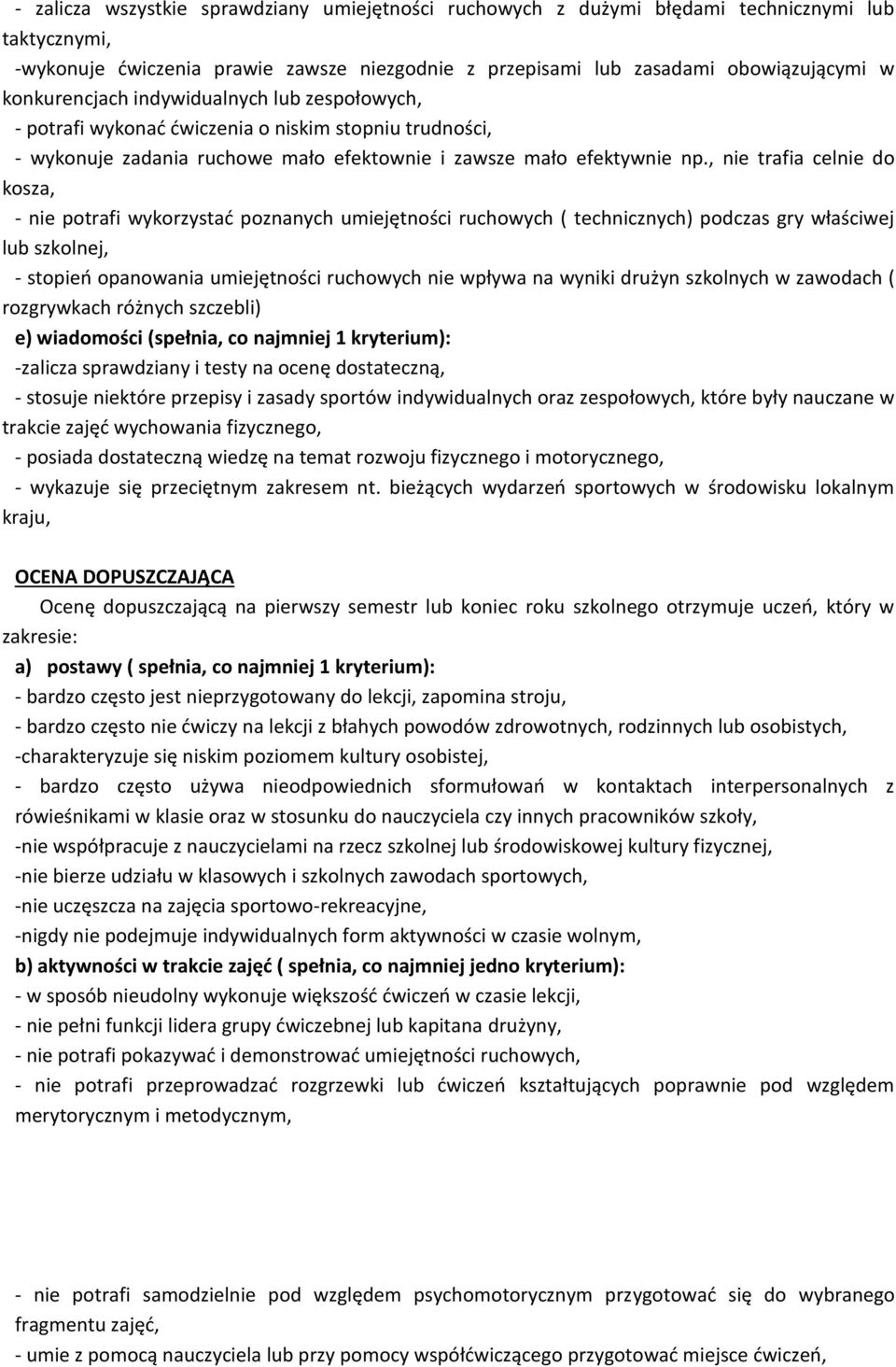 - zalicza wszystkie sprawdziany umiejętności ruchowych z dużymi błędami technicznymi lub taktycznymi,

-wykonuje ćwiczenia prawie zawsze niezgodnie z przepisami lub zasadami obowiązującymi w konkurencjach indywidualnych lub zespołowych,

- potrafi wykonać ćwiczenia o niskim stopniu trudności,

- wykonuje zadania ruchowe mało efektownie i zawsze mało efektywnie np., nie trafia celnie do kosza,

- nie potrafi wykorzystać poznanych umiejętności ruchowych ( technicznych) podczas gry właściwej lub szkolnej,

- stopień opanowania umiejętności ruchowych nie wpływa na wyniki drużyn szkolnych w zawodach ( rozgrywkach różnych szczebli)

e) wiadomości (spełnia, co najmniej 1 kryterium):

-zalicza sprawdziany i testy na ocenę dostateczną,

- stosuje niektóre przepisy i zasady sportów indywidualnych oraz zespołowych, które były nauczane w trakcie zajęć wychowania fizycznego,

- posiada dostateczną wiedzę na temat rozwoju fizycznego i motorycznego,

- wykazuje się przeciętnym zakresem nt. bieżących wydarzeń sportowych w środowisku lokalnym kraju,

OCENA DOPUSZCZAJĄCA

Ocenę dopuszczającą na pierwszy semestr lub koniec roku szkolnego otrzymuje uczeń, który w zakresie:

a) postawy ( spełnia, co najmniej 1 kryterium):

- bardzo często jest nieprzygotowany do lekcji, zapomina stroju,

- bardzo często nie ćwiczy na lekcji z błahych powodów zdrowotnych, rodzinnych lub osobistych,

-charakteryzuje się niskim poziomem kultury osobistej,

- bardzo często używa nieodpowiednich sformułowań w kontaktach interpersonalnych z rówieśnikami w klasie oraz w stosunku do nauczyciela czy innych pracowników szkoły,

-nie współpracuje z nauczycielami na rzecz szkolnej lub środowiskowej kultury fizycznej,

-nie bierze udziału w klasowych i szkolnych zawodach sportowych,

-nie uczęszcza na zajęcia sportowo-rekreacyjne,

-nigdy nie podejmuje indywidualnych form aktywności w czasie wolnym,

b) aktywności w trakcie zajęć ( spełnia, co najmniej jedno kryterium):

- w sposób nieudolny wykonuje większość ćwiczeń w czasie lekcji,

- nie pełni funkcji lidera grupy ćwiczebnej lub kapitana drużyny,

- nie potrafi pokazywać i demonstrować umiejętności ruchowych,

- nie potrafi przeprowadzać rozgrzewki lub ćwiczeń kształtujących poprawnie pod względem merytorycznym i metodycznym,

- nie potrafi samodzielnie pod względem psychomotorycznym przygotować się do wybranego fragmentu zajęć,

- umie z pomocą nauczyciela lub przy pomocy współćwiczącego przygotować miejsce ćwiczeń,